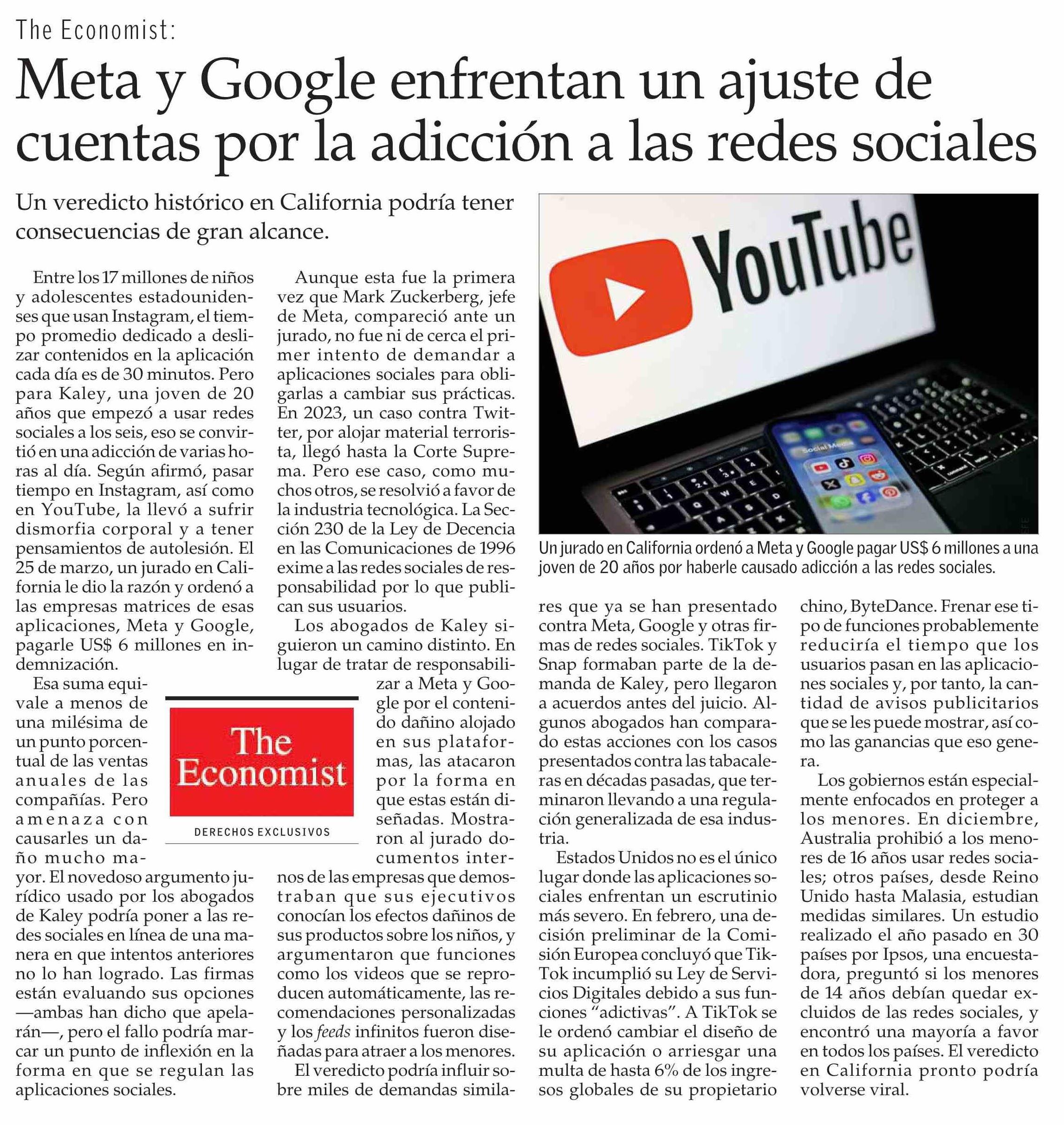 The Economist:

Meta y Google enfrentan un ajuste de cuentas por la adicción a las redes sociales

Un veredicto histórico en California podría tener consecuencias de gran alcance.

Entre los 17 millones de niños y adolescentes estadounidenses que usan Instagram, el tiempo promedio dedicado a deslizar contenidos en la aplicación cada día es de 30 minutos. Pero para Kaley, una joven de 20 años que empezó a usar redes sociales a los seis, eso se convirtió en una adicción de varias horas al día. Según afirmó, pasar tiempo en Instagram, así como en YouTube, la llevó a sufrir dismorfia corporal y a tener pensamientos de autolesión. El 25 de marzo, un jurado en California le dio la razón y ordenó a las empresas matrices de esas aplicaciones, Meta y Google, pagarle US$ 6 millones en indemnización.

Esa suma equivale a menos de una milésima de un punto porcentual de las ventas anuales de las compañías. Pero amenaza con causarles un daño mucho mayor. El novedoso argumento jurídico usado por los abogados de Kaley podría poner a las redes sociales en línea de una manera en que intentos anteriores no lo han logrado. Las firmas están evaluando sus opciones —ambas han dicho que apelarán—, pero el fallo podría marcar un punto de inflexión en la forma en que se regulan las aplicaciones sociales.

The Economist

DERECHOS EXCLUSIVOS

Aunque esta fue la primera vez que Mark Zuckerberg, jefe de Meta, compareció ante un jurado, no fue ni de cerca el primer intento de demandar a aplicaciones sociales para obligarlas a cambiar sus prácticas. En 2023, un caso contra Twitter, por alojar material terrorista, llegó hasta la Corte Suprema. Pero ese caso, como muchos otros, se resolvió a favor de la industria tecnológica. La Sección 230 de la Ley de Decencia en las Comunicaciones de 1996 exime a las redes sociales de responsabilidad por lo que publican sus usuarios.

Los abogados de Kaley siguieron un camino distinto. En lugar de tratar de responsabilizar a Meta y Google por el contenido dañino alojado en sus plataformas, las atacaron por la forma en que estas están diseñadas. Mostraron al jurado documentos internos de las empresas que demostraban que sus ejecutivos conocían los efectos dañinos de sus productos sobre los niños, y argumentaron que funciones como los videos que se reproducen automáticamente, las recomendaciones personalizadas y los feeds infinitos fueron diseñadas para atraer a los menores.

El veredicto podría influir sobre miles de demandas similares que ya se han presentado contra Meta, Google y otras firmas de redes sociales. TikTok y Snap formaban parte de la demanda de Kaley, pero llegaron a acuerdos antes del juicio. Algunos abogados han comparado estas acciones con los casos presentados contra las tabacaleras en décadas pasadas, que terminaron llevando a una regulación generalizada de esa industria.

Estados Unidos no es el único lugar donde las aplicaciones sociales enfrentan un escrutinio más severo. En febrero, una decisión preliminar de la Comisión Europea concluyó que TikTok incumplió su Ley de Servicios Digitales debido a sus funciones “adictivas”. A TikTok se le ordenó cambiar el diseño de su aplicación o arriesgar una multa de hasta 6% de los ingresos globales de su propietario chino, ByteDance. Frenar ese tipo de funciones probablemente reduciría el tiempo que los usuarios pasan en las aplicaciones sociales y, por tanto, la cantidad de avisos publicitarios que se les puede mostrar, así como las ganancias que eso genera.

Los gobiernos están especialmente enfocados en proteger a los menores. En diciembre, Australia prohibió a los menores de 16 años usar redes sociales; otros países, desde Reino Unido hasta Malasia, estudian medidas similares. Un estudio realizado el año pasado en 30 países por Ipsos, una encuestadora, preguntó si los menores de 14 años debían quedar excluidos de las redes sociales, y encontró una mayoría a favor en todos los países. El veredicto en California pronto podría volverse viral.

YouTube

Social Media

EFE

Un jurado en California ordenó a Meta y Google pagar US$ 6 millones a una joven de 20 años por haberle causado adicción a las redes sociales.